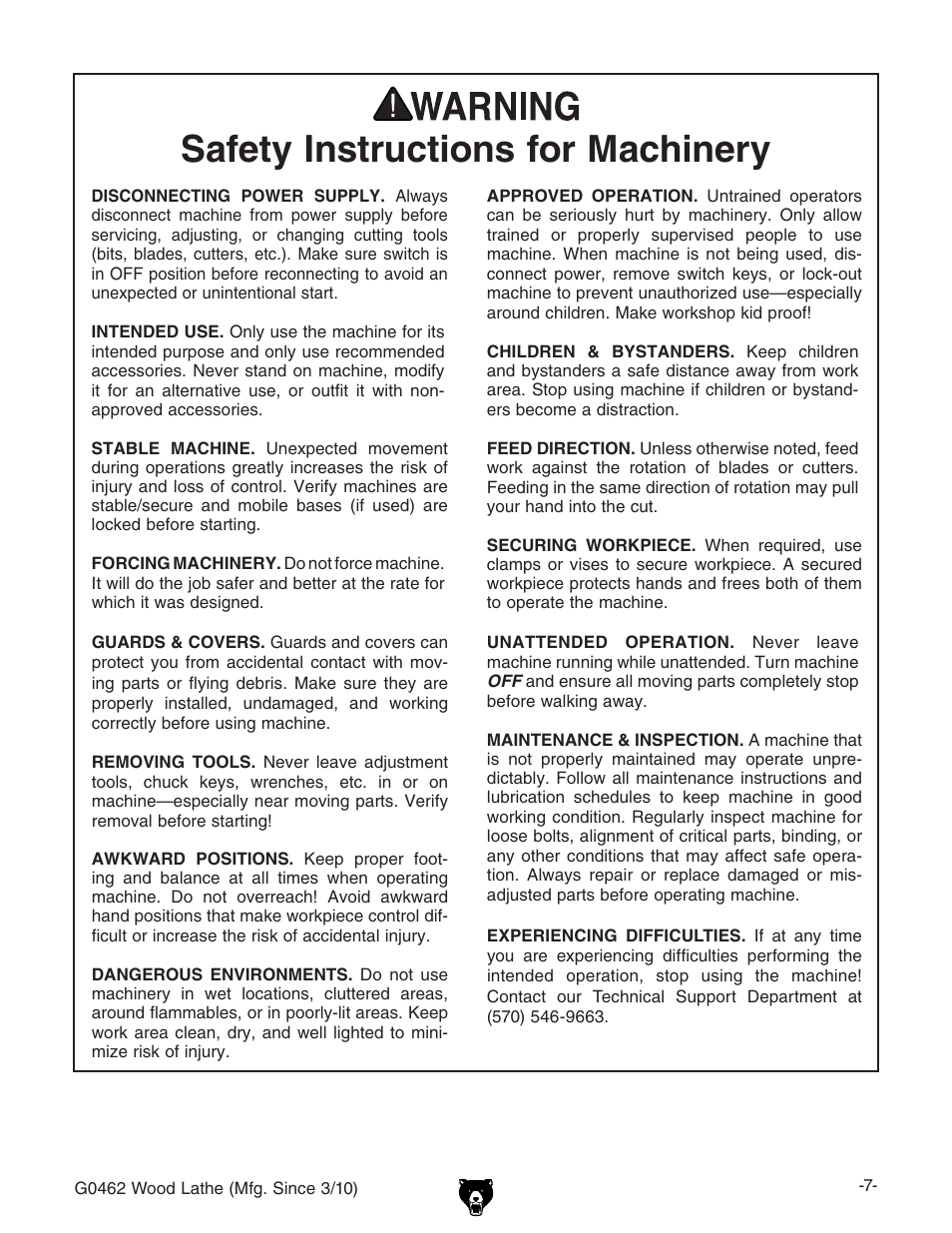 WARNING
Safety Instructions for Machinery

DISCONNECTING POWER SUPPLY. Always disconnect machine from power supply before servicing, adjusting, or changing cutting tools (bits, blades, cutters, etc.). Make sure switch is in OFF position before reconnecting to avoid an unexpected or unintentional start.

INTENDED USE. Only use the machine for its intended purpose and only use recommended accessories. Never stand on machine, modify it for an alternative use, or outfit it with non-approved accessories.

STABLE MACHINE. Unexpected movement during operations greatly increases the risk of injury and loss of control. Verify machines are stable/secure and mobile bases (if used) are locked before starting.

FORCING MACHINERY. Do not force machine. It will do the job safer and better at the rate for which it was designed.

GUARDS & COVERS. Guards and covers can protect you from accidental contact with moving parts or flying debris. Make sure they are properly installed, undamaged, and working correctly before using machine.

REMOVING TOOLS. Never leave adjustment tools, chuck keys, wrenches, etc. in or on machine—especially near moving parts. Verify removal before starting!

AWKWARD POSITIONS. Keep proper footing and balance at all times when operating machine. Do not overreach! Avoid awkward hand positions that make workpiece control difficult or increase the risk of accidental injury.

DANGEROUS ENVIRONMENTS. Do not use machinery in wet locations, cluttered areas, around flammables, or in poorly-lit areas. Keep work area clean, dry, and well lighted to minimize risk of injury.

APPROVED OPERATION. Untrained operators can be seriously hurt by machinery. Only allow trained or properly supervised people to use machine. When machine is not being used, disconnect power, remove switch keys, or lock-out machine to prevent unauthorized use—especially around children. Make workshop kid proof!

CHILDREN & BYSTANDERS. Keep children and bystanders a safe distance away from work area. Stop using machine if children or bystanders become a distraction.

FEED DIRECTION. Unless otherwise noted, feed work against the rotation of blades or cutters. Feeding in the same direction of rotation may pull your hand into the cut.

SECURING WORKPIECE. When required, use clamps or vises to secure workpiece. A secured workpiece protects hands and frees both of them to operate the machine.

UNATTENDED OPERATION. Never leave machine running while unattended. Turn machine OFF and ensure all moving parts completely stop before walking away.

MAINTENANCE & INSPECTION. A machine that is not properly maintained may operate unpredictably. Follow all maintenance instructions and lubrication schedules to keep machine in good working condition. Regularly inspect machine for loose bolts, alignment of critical parts, binding, or any other conditions that may affect safe operation. Always repair or replace damaged or misadjusted parts before operating machine.

EXPERIENCING DIFFICULTIES. If at any time you are experiencing difficulties performing the intended operation, stop using the machine! Contact our Technical Support Department at (570) 546-9663.

G0462 Wood Lathe (Mfg. Since 3/10)

-7-